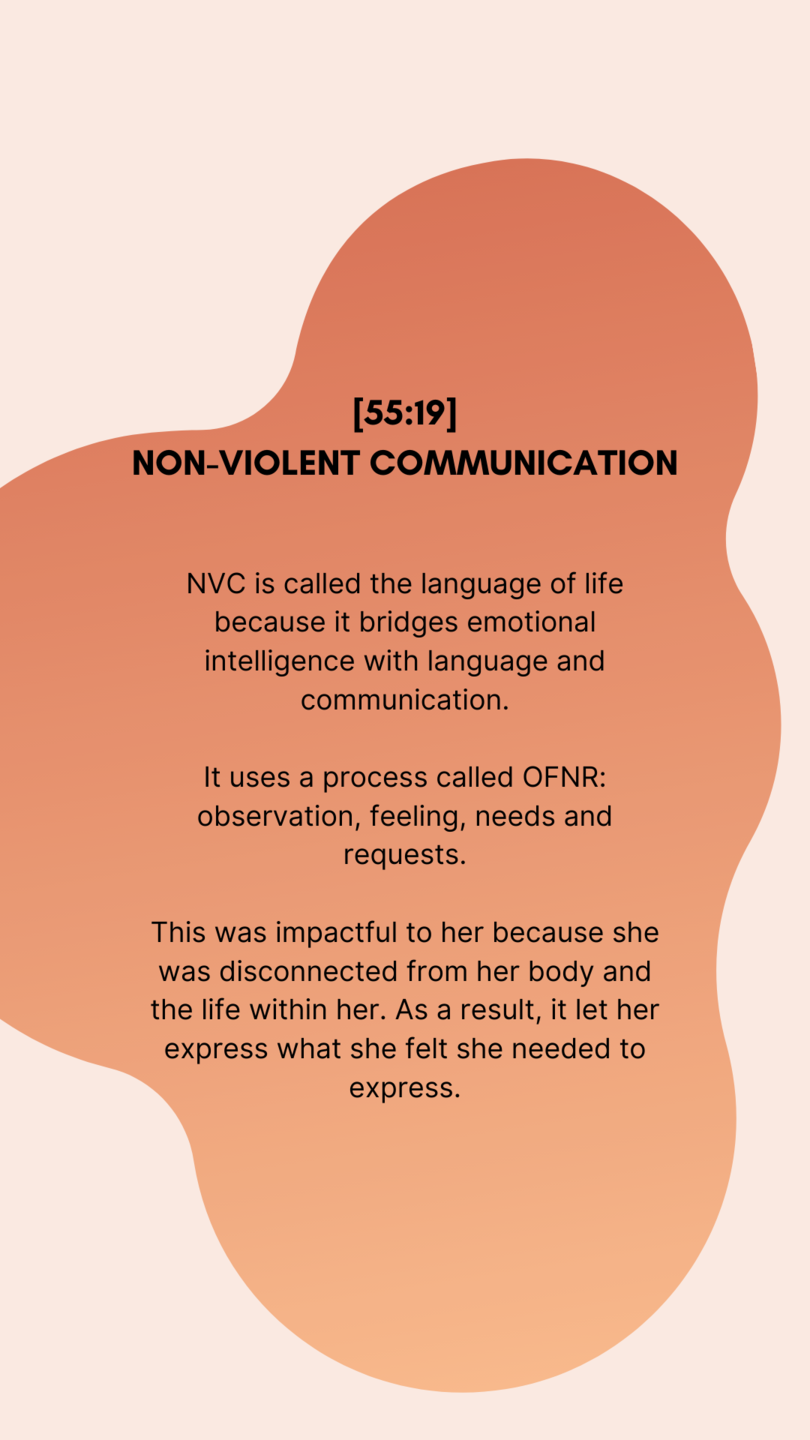 [55:19]
NON-VIOLENT COMMUNICATION

NVC is called the language of life because it bridges emotional intelligence with language and communication.

It uses a process called OFNR: observation, feeling, needs and requests.

This was impactful to her because she was disconnected from her body and the life within her. As a result, it let her express what she felt she needed to express.